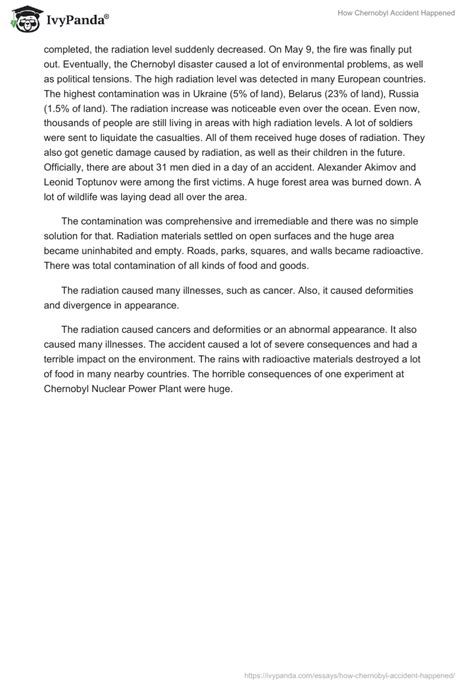 IvyPanda®

How Chernobyl Accident Happened

completed, the radiation level suddenly decreased. On May 9, the fire was finally put out. Eventually, the Chernobyl disaster caused a lot of environmental problems, as well as political tensions. The high radiation level was detected in many European countries. The highest contamination was in Ukraine (5% of land), Belarus (23% of land), Russia (1.5% of land). The radiation increase was noticeable even over the ocean. Even now, thousands of people are still living in areas with high radiation levels. A lot of soldiers were sent to liquidate the casualties. All of them received huge doses of radiation. They also got genetic damage caused by radiation, as well as their children in the future. Officially, there are about 31 men died in a day of an accident. Alexander Akimov and Leonid Toptunov were among the first victims. A huge forest area was burned down. A lot of wildlife was laying dead all over the area.

The contamination was comprehensive and irremediable and there was no simple solution for that. Radiation materials settled on open surfaces and the huge area became uninhabited and empty. Roads, parks, squares, and walls became radioactive. There was total contamination of all kinds of food and goods.

The radiation caused many illnesses, such as cancer. Also, it caused deformities and divergence in appearance.

The radiation caused cancers and deformities or an abnormal appearance. It also caused many illnesses. The accident caused a lot of severe consequences and had a terrible impact on the environment. The rains with radioactive materials destroyed a lot of food in many nearby countries. The horrible consequences of one experiment at Chernobyl Nuclear Power Plant were huge.

https://ivypanda.com/essays/how-chernobyl-accident-happened/